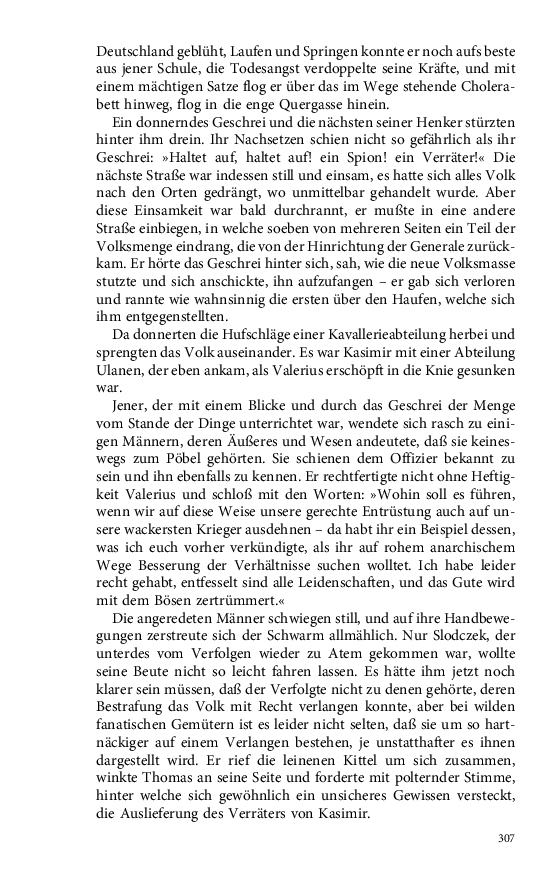 Deutschland geblüht, Laufen und Springen konnte er noch aufs beste aus jener Schule, die Todesangst verdoppelte seine Kräfte, und mit einem mächtigen Satze flog er über das im Wege stehende Cholerabett hinweg, flog in die enge Quergasse hinein.

Ein donnerndes Geschrei und die nächsten seiner Henker stürzten hinter ihm drein. Ihr Nachsetzen schien nicht so gefährlich als ihr Geschrei: »Haltet auf, haltet auf! ein Spion! ein Verräter!« Die nächste Straße war indessen still und einsam, es hatte sich alles Volk nach den Orten gedrängt, wo unmittelbar gehandelt wurde. Aber diese Einsamkeit war bald durchrannt, er mußte in eine andere Straße einbiegen, in welche soeben von mehreren Seiten ein Teil der Volksmenge eindrang, die von der Hinrichtung der Generale zurückkam. Er hörte das Geschrei hinter sich, sah, wie die neue Volksmasse stutzte und sich anschickte, ihn aufzufangen – er gab sich verloren und rannte wie wahnsinnig die ersten über den Haufen, welche sich ihm entgegenstellten.

Da donnerten die Hufschläge einer Kavallerieabteilung herbei und sprengten das Volk auseinander. Es war Kasimir mit einer Abteilung Ulanen, der eben ankam, als Valerius erschöpft in die Knie gesunken war.

Jener, der mit einem Blicke und durch das Geschrei der Menge vom Stande der Dinge unterrichtet war, wendete sich rasch zu einigen Männern, deren Äußeres und Wesen andeutete, daß sie keineswegs zum Pöbel gehörten. Sie schienen dem Offizier bekannt zu sein und ihn ebenfalls zu kennen. Er rechtfertigte nicht ohne Heftigkeit Valerius und schloß mit den Worten: »Wohin soll es führen, wenn wir auf diese Weise unsere gerechte Entrüstung auch auf unsere wackersten Krieger ausdehnen – da habt ihr ein Beispiel dessen, was ich euch vorher verkündigte, als ihr auf rohem anarchischem Wege Besserung der Verhältnisse suchen wolltet. Ich habe leider recht gehabt, entfesselt sind alle Leidenschaften, und das Gute wird mit dem Bösen zertrümmert.«

Die angeredeten Männer schwiegen still, und auf ihre Handbewegungen zerstreute sich der Schwarm allmählich. Nur Slodczek, der unterdes vom Verfolgen wieder zu Atem gekommen war, wollte seine Beute nicht so leicht fahren lassen. Es hätte ihm jetzt noch klarer sein müssen, daß der Verfolgte nicht zu denen gehörte, deren Bestrafung das Volk mit Recht verlangen konnte, aber bei wilden fanatischen Gemütern ist es leider nicht selten, daß sie um so hartnäckiger auf einem Verlangen bestehen, je unstatthafter es ihnen dargestellt wird. Er rief die leinenen Kittel um sich zusammen, winkte Thomas an seine Seite und forderte mit polternder Stimme, hinter welche sich gewöhnlich ein unsicheres Gewissen versteckt, die Auslieferung des Verräters von Kasimir.

307